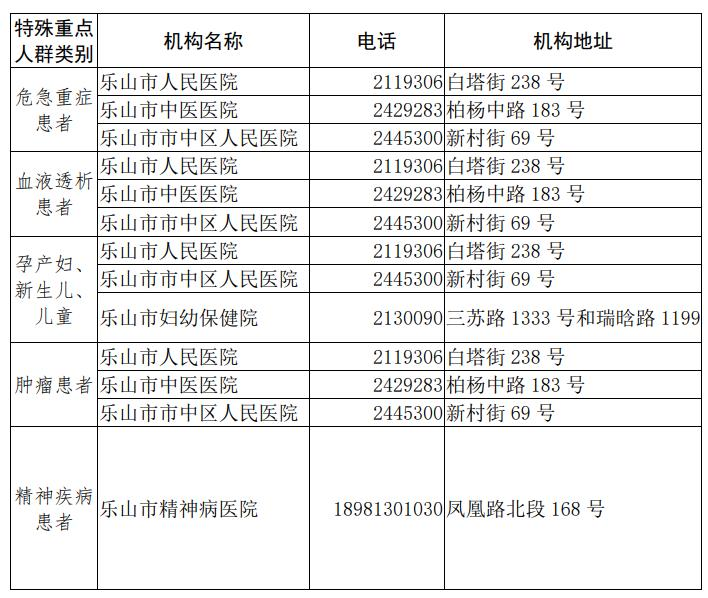 | 特殊重点人群类别 | 机构名称 | 电话 | 机构地址 |
|---|---|---|---|
| 危急重症患者 | 乐山市人民医院 | 2119306 | 白塔街 238 号 |
| | 乐山市中医医院 | 2429283 | 柏杨中路 183 号 |
| | 乐山市市中区人民医院 | 2445300 | 新村街 69 号 |
| 血液透析患者 | 乐山市人民医院 | 2119306 | 白塔街 238 号 |
| | 乐山市中医医院 | 2429283 | 柏杨中路 183 号 |
| | 乐山市市中区人民医院 | 2445300 | 新村街 69 号 |
| 孕产妇、新生儿、儿童 | 乐山市人民医院 | 2119306 | 白塔街 238 号 |
| | 乐山市市中区人民医院 | 2445300 | 新村街 69 号 |
| | 乐山市妇幼保健院 | 2130090 | 三苏路 1333 号和瑞晗路 1199 |
| 肿瘤患者 | 乐山市人民医院 | 2119306 | 白塔街 238 号 |
| | 乐山市中医医院 | 2429283 | 柏杨中路 183 号 |
| | 乐山市市中区人民医院 | 2445300 | 新村街 69 号 |
| 精神疾病患者 | 乐山市精神病医院 | 18981301030 | 凤凰路北段 168 号 |